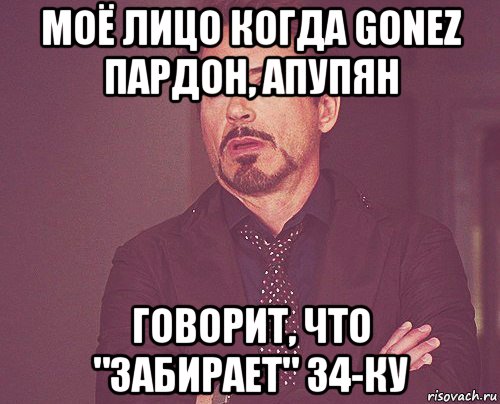 МОЁ ЛИЦО КОГДА GONEZ ПАРДОН, АПУПЯН

ГОВОРИТ, ЧТО "ЗАБИРАЕТ" 34-КУ

risovach.ru